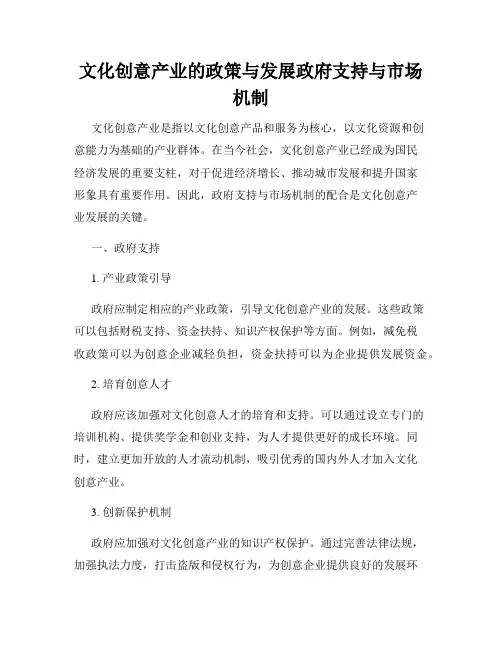 文化创意产业的政策与发展政府支持与市场机制

文化创意产业是指以文化创意产品和服务为核心，以文化资源和创意能力为基础的产业群体。在当今社会，文化创意产业已经成为国民经济发展的重要支柱，对于促进经济增长、推动城市发展和提升国家形象具有重要作用。因此，政府支持与市场机制的配合是文化创意产业发展的关键。

一、政府支持

1. 产业政策引导

政府应制定相应的产业政策，引导文化创意产业的发展。这些政策可以包括财税支持、资金扶持、知识产权保护等方面。例如，减免税收政策可以为创意企业减轻负担，资金扶持可以为企业提供发展资金。

2. 培育创意人才

政府应该加强对文化创意人才的培育和支持。可以通过设立专门的培训机构、提供奖学金和创业支持，为人才提供更好的成长环境。同时，建立更加开放的人才流动机制，吸引优秀的国内外人才加入文化创意产业。

3. 创新保护机制

政府应加强对文化创意产业的知识产权保护。通过完善法律法规，加强执法力度，打击盗版和侵权行为，为创意企业提供良好的发展环